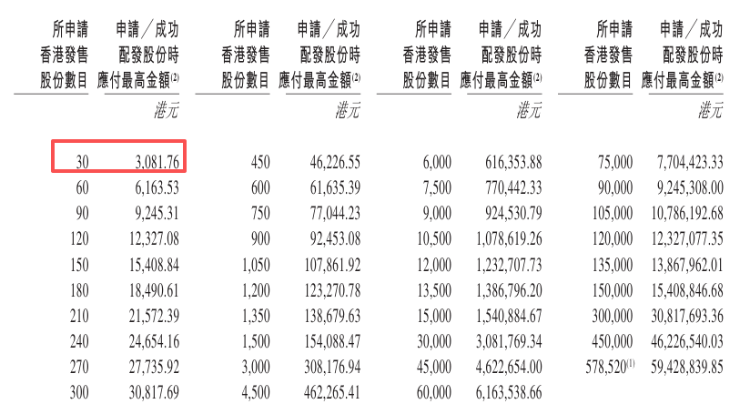 | 所申請香港發售股份數目 | 申請／成功配發股份時應付最高金額$^{(2)}$ | 所申請香港發售股份數目 | 申請／成功配發股份時應付最高金額$^{(2)}$ | 所申請香港發售股份數目 | 申請／成功配發股份時應付最高金額$^{(2)}$ | 所申請香港發售股份數目 | 申請／成功配發股份時應付最高金額$^{(2)}$ |
|---|---|---|---|---|---|---|---|
| | 港元 | | 港元 | | 港元 | | 港元 |
| 30 | 3,081.76 | 450 | 46,226.55 | 6,000 | 616,353.88 | 75,000 | 7,704,423.33 |
| 60 | 6,163.53 | 600 | 61,635.39 | 7,500 | 770,442.33 | 90,000 | 9,245,308.00 |
| 90 | 9,245.31 | 750 | 77,044.23 | 9,000 | 924,530.79 | 105,000 | 10,786,192.68 |
| 120 | 12,327.08 | 900 | 92,453.08 | 10,500 | 1,078,619.26 | 120,000 | 12,327,077.35 |
| 150 | 15,408.84 | 1,050 | 107,861.92 | 12,000 | 1,232,707.73 | 135,000 | 13,867,962.01 |
| 180 | 18,490.61 | 1,200 | 123,270.78 | 13,500 | 1,386,796.20 | 150,000 | 15,408,846.68 |
| 210 | 21,572.39 | 1,350 | 138,679.63 | 15,000 | 1,540,884.67 | 300,000 | 30,817,693.36 |
| 240 | 24,654.16 | 1,500 | 154,088.47 | 30,000 | 3,081,769.34 | 450,000 | 46,226,540.03 |
| 270 | 27,735.92 | 3,000 | 308,176.94 | 45,000 | 4,622,654.00 | 578,520$^{(1)}$ | 59,428,839.85 |
| 300 | 30,817.69 | 4,500 | 462,265.41 | 60,000 | 6,163,538.66 | | |